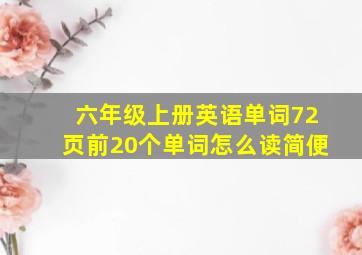 六年级上册英语单词72页前20个单词怎么读简便